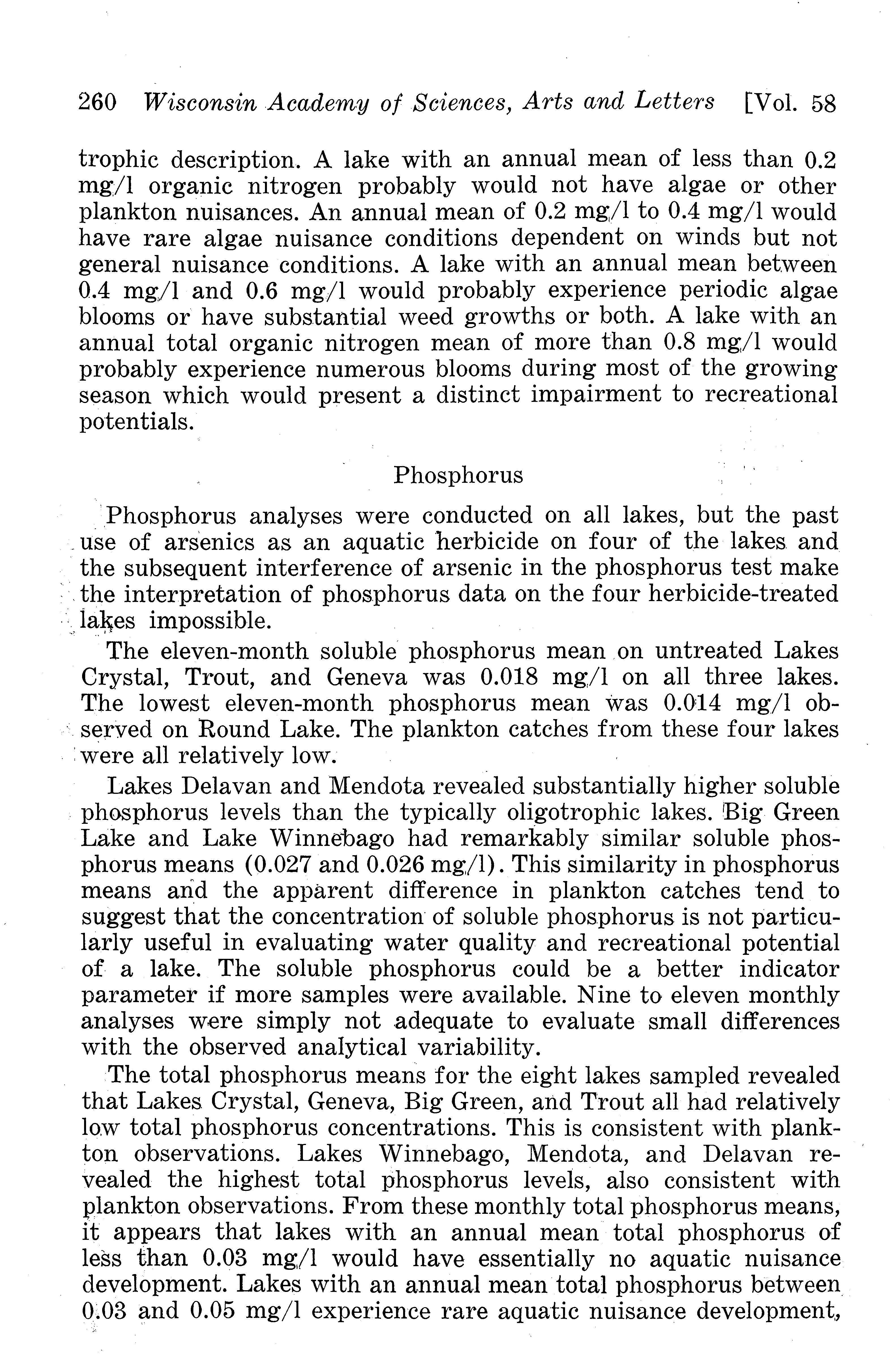 260 Wisconsin Academy of Sciences, Arts and Letters [Vol. 58

trophic description. A lake with an annual mean of less than 0.2 mg/l organic nitrogen probably would not have algae or other plankton nuisances. An annual mean of 0.2 mg/l to 0.4 mg/l would have rare algae nuisance conditions dependent on winds but not general nuisance conditions. A lake with an annual mean between 0.4 mg/l and 0.6 mg/l would probably experience periodic algae blooms or have substantial weed growths or both. A lake with an annual total organic nitrogen mean of more than 0.8 mg/l would probably experience numerous blooms during most of the growing season which would present a distinct impairment to recreational potentials.

Phosphorus

Phosphorus analyses were conducted on all lakes, but the past use of arsenics as an aquatic herbicide on four of the lakes and the subsequent interference of arsenic in the phosphorus test make the interpretation of phosphorus data on the four herbicide-treated lakes impossible.

The eleven-month soluble phosphorus mean on untreated Lakes Crystal, Trout, and Geneva was 0.018 mg/l on all three lakes. The lowest eleven-month phosphorus mean was 0.014 mg/l observed on Round Lake. The plankton catches from these four lakes were all relatively low.

Lakes Delavan and Mendota revealed substantially higher soluble phosphorus levels than the typically oligotrophic lakes. Big Green Lake and Lake Winnebago had remarkably similar soluble phosphorus means (0.027 and 0.026 mg/l). This similarity in phosphorus means and the apparent difference in plankton catches tend to suggest that the concentration of soluble phosphorus is not particularly useful in evaluating water quality and recreational potential of a lake. The soluble phosphorus could be a better indicator parameter if more samples were available. Nine to eleven monthly analyses were simply not adequate to evaluate small differences with the observed analytical variability.

The total phosphorus means for the eight lakes sampled revealed that Lakes Crystal, Geneva, Big Green, and Trout all had relatively low total phosphorus concentrations. This is consistent with plankton observations. Lakes Winnebago, Mendota, and Delavan revealed the highest total phosphorus levels, also consistent with plankton observations. From these monthly total phosphorus means, it appears that lakes with an annual mean total phosphorus of less than 0.03 mg/l would have essentially no aquatic nuisance development. Lakes with an annual mean total phosphorus between 0.03 and 0.05 mg/l experience rare aquatic nuisance development,